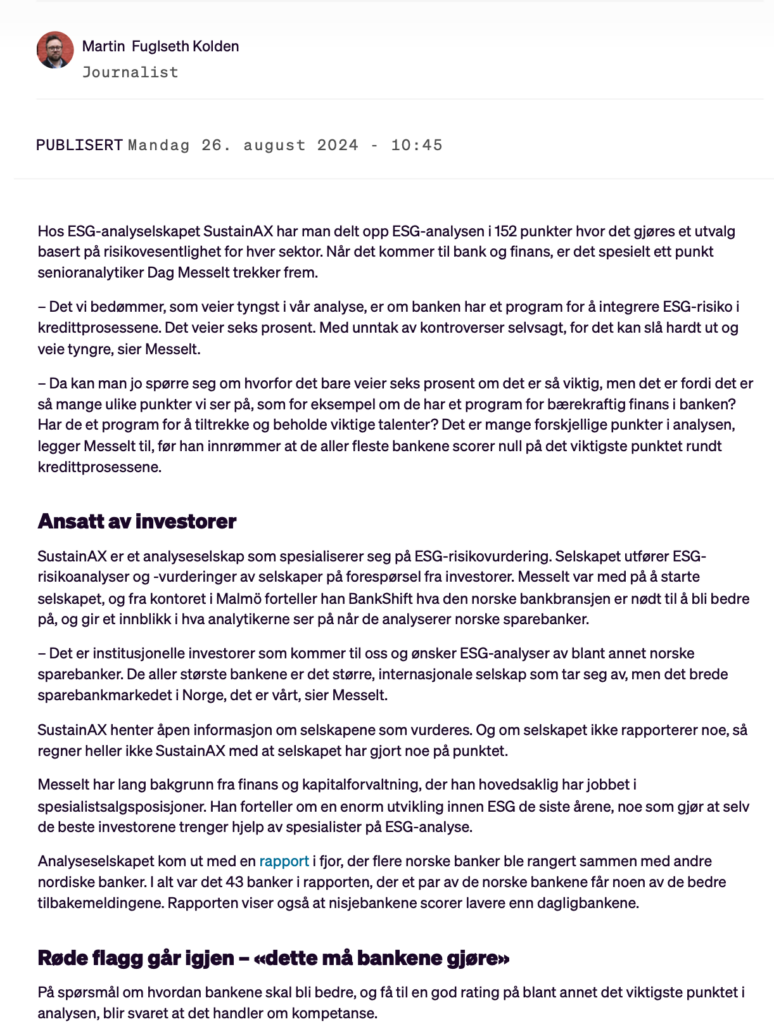 Martin Fuglseth Kolden
Journalist

PUBLISERT Mandag 26. august 2024 - 10:45

Hos ESG-analyselskapet SustainAX har man delt opp ESG-analysen i 152 punkter hvor det gjøres et utvalg basert på risikovesentlighet for hver sektor. Når det kommer til bank og finans, er det spesielt ett punkt senioranalytiker Dag Messelt trekker frem.

– Det vi bedømmer, som veier tyngst i vår analyse, er om banken har et program for å integrere ESG-risiko i kredittprosessene. Det veier seks prosent. Med unntak av kontroverser selvsagt, for det kan slå hardt ut og veie tyngre, sier Messelt.

– Da kan man jo spørre seg om hvorfor det bare veier seks prosent om det er så viktig, men det er fordi det er så mange ulike punkter vi ser på, som for eksempel om de har et program for bærekraftig finans i banken? Har de et program for å tiltrekke og beholde viktige talenter? Det er mange forskjellige punkter i analysen, legger Messelt til, før han innrømmer at de aller fleste bankene scorer null på det viktigste punktet rundt kredittprosessene.

Ansatt av investorer

SustainAX er et analyseselskap som spesialiserer seg på ESG-risikovurdering. Selskapet utfører ESG-risikoanalyser og -vurderinger av selskaper på forespørsel fra investorer. Messelt var med på å starte selskapet, og fra kontoret i Malmö forteller han BankShift hva den norske bankbransjen er nødt til å bli bedre på, og gir et innblikk i hva analytikerne ser på når de analyserer norske sparebanker.

– Det er institusjonelle investorer som kommer til oss og ønsker ESG-analyser av blant annet norske sparebanker. De aller største bankene er det større, internasjonale selskap som tar seg av, men det brede sparebankmarkedet i Norge, det er vårt, sier Messelt.

SustainAX henter åpen informasjon om selskapene som vurderes. Og om selskapet ikke rapporterer noe, så regner heller ikke SustainAX med at selskapet har gjort noe på punktet.

Messelt har lang bakgrunn fra finans og kapitalforvaltning, der han hovedsaklig har jobbet i spesialistsalgsposisjoner. Han forteller om en enorm utvikling innen ESG de siste årene, noe som gjør at selv de beste investorene trenger hjelp av spesialister på ESG-analyse.

Analyseselskapet kom ut med en rapport i fjor, der flere norske banker ble rangert sammen med andre nordiske banker. I alt var det 43 banker i rapporten, der et par av de norske bankene får noen av de bedre tilbakemeldingene. Rapporten viser også at nisjebankene scorer lavere enn dagligbankene.

Røde flagg går igjen – «dette må bankene gjøre»

På spørsmål om hvordan bankene skal bli bedre, og få til en god rating på blant annet det viktigste punktet i analysen, blir svaret at det handler om kompetanse.